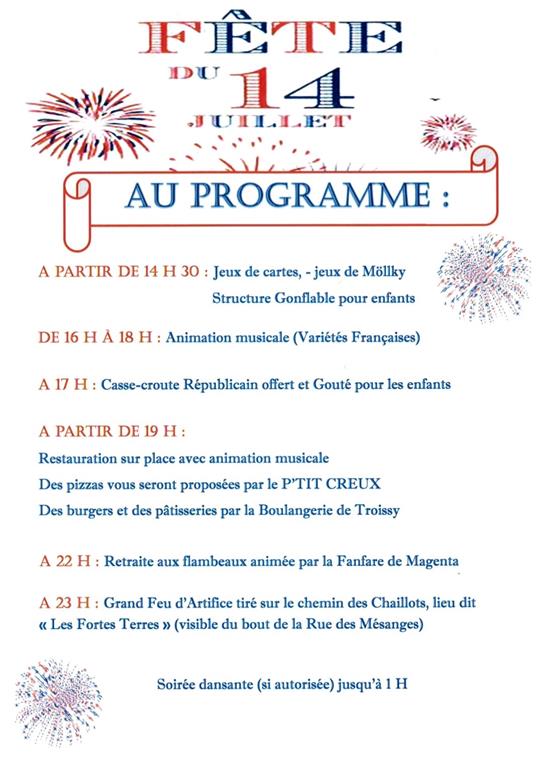 FÊTE
DU 14
JUILLET

AU PROGRAMME :

A PARTIR DE 14 H 30 : Jeux de cartes, - jeux de Möllky
Structure Gonflable pour enfants

DE 16 H À 18 H : Animation musicale (Variétés Françaises)

A 17 H : Casse-croute Républicain offert et Gouté pour les enfants

A PARTIR DE 19 H :
Restauration sur place avec animation musicale
Des pizzas vous seront proposées par le P'TIT CREUX
Des burgers et des pâtisseries par la Boulangerie de Troissy

A 22 H : Retraite aux flambeaux animée par la Fanfare de Magenta

A 23 H : Grand Feu d'Artifice tiré sur le chemin des Chaillots, lieu dit « Les Fortes Terres » (visible du bout de la Rue des Mésanges)

Soirée dansante (si autorisée) jusqu'à 1 H